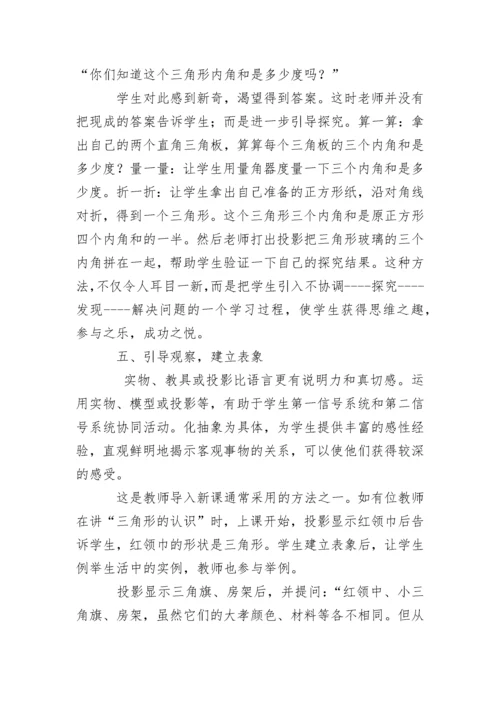 “你们知道这个三角形内角和是多少度吗？”

学生对此感到新奇，渴望得到答案。这时老师并没有把现成的答案告诉学生；而是进一步引导探究。算一算：拿出自己的两个直角三角板，算算每个三角板的三个内角和是多少度？量一量：让学生用量角器度量一下三个内角和是多少度。折一折：让学生拿出自己准备的正方形纸，沿对角线对折，得到一个三角形。这个三角形三个内角和是原正方形四个内角和的一半。然后老师打出投影把三角形玻璃的三个内角拼在一起，帮助学生验证一下自己的探究结果。这种方法,不仅令人耳目一新,而是把学生引入不协调----探究----发现----解决问题的一个学习过程，使学生获得思维之趣，参与之乐，成功之悦。

五、引导观察，建立表象

实物、教具或投影比语言更有说明力和真切感。运用实物、模型或投影等，有助于学生第一信号系统和第二信号系统协同活动。化抽象为具体，为学生提供丰富的感性经验，直观鲜明地揭示客观事物的关系，可以使他们获得较深的感受。

这是教师导入新课通常采用的方法之一。如有位教师在讲“三角形的认识”时，上课开始，投影显示红领巾后告诉学生，红领巾的形状是三角形。学生建立表象后，让学生例举生活中的实例，教师也参与举例。

投影显示三角旗、房架后，并提问：“红领中、小三角旗、房架，虽然它们的大孝颜色、材料等各不相同。但从